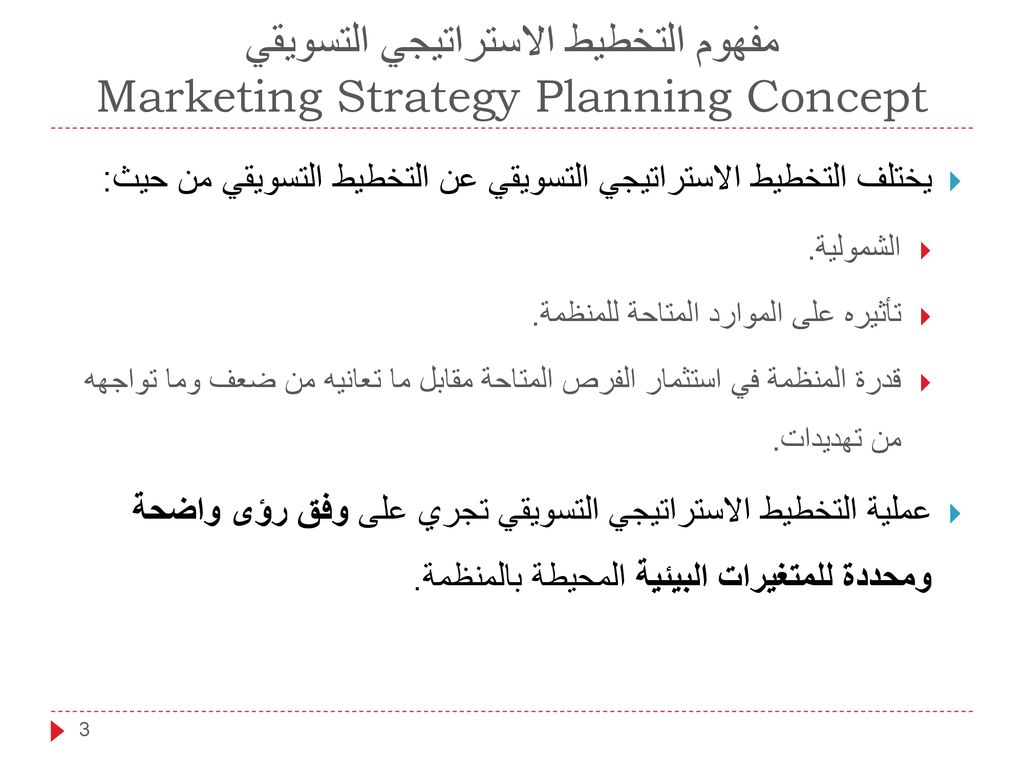 مفهوم التخطيط الاستراتيجي التسويقي
Marketing Strategy Planning Concept

يختلف التخطيط الاستراتيجي التسويقي عن التخطيط التسويقي من حيث:

الشمولية.

تأثيره على الموارد المتاحة للمنظمة.

قدرة المنظمة في استثمار الفرص المتاحة مقابل ما تعانيه من ضعف وما تواجهه من تهديدات.

عملية التخطيط الاستراتيجي التسويقي تجري على وفق رؤى واضحة ومحددة للمتغيرات البيئية المحيطة بالمنظمة.

3